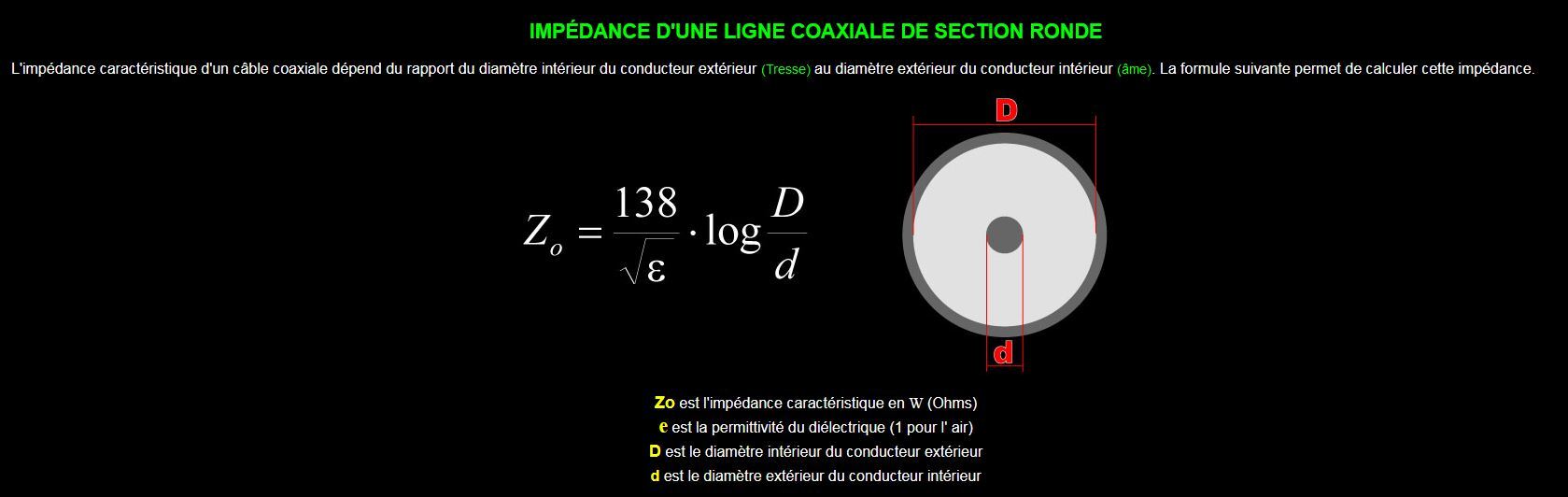 IMPÉDANCE D'UNE LIGNE COAXIALE DE SECTION RONDE

L'impédance caractéristique d'un câble coaxiale dépend du rapport du diamètre intérieur du conducteur extérieur (Tresse) au diamètre extérieur du conducteur intérieur (âme). La formule suivante permet de calculer cette impédance.

$Z_o = \frac{138}{\sqrt{\varepsilon}} \cdot \log \frac{D}{d}$

D

d

Zo est l'impédance caractéristique en W (Ohms)
e est la permittivité du diélectrique (1 pour l' air)
D est le diamètre intérieur du conducteur extérieur
d est le diamètre extérieur du conducteur intérieur